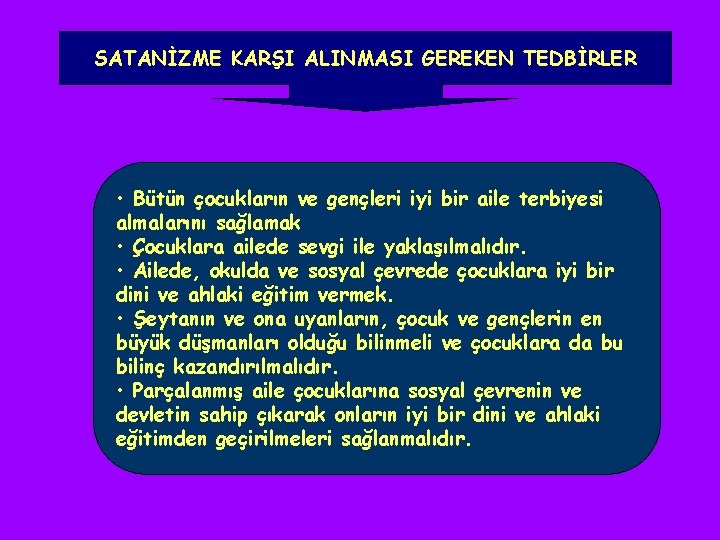 SATANİZME KARŞI ALINMASI GEREKEN TEDBİRLER

• Bütün çocukların ve gençleri iyi bir aile terbiyesi almalarını sağlamak
• Çocuklara ailede sevgi ile yaklaşılmalıdır.
• Ailede, okulda ve sosyal çevrede çocuklara iyi bir dini ve ahlaki eğitim vermek.
• Şeytanın ve ona uyanların, çocuk ve gençlerin en büyük düşmanları olduğu bilinmeli ve çocuklara da bu bilinç kazandırılmalıdır.
• Parçalanmış aile çocuklarına sosyal çevrenin ve devletin sahip çıkarak onların iyi bir dini ve ahlaki eğitimden geçirilmeleri sağlanmalıdır.